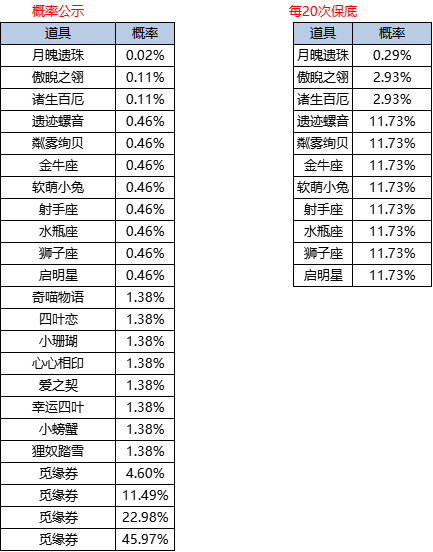 概率公示

| 道具 | 概率 |
|---|---|
| 月魄遗珠 | 0.02% |
| 傲睨之翎 | 0.11% |
| 诸生百厄 | 0.11% |
| 遗迹螺音 | 0.46% |
| 粼雾绚贝 | 0.46% |
| 金牛座 | 0.46% |
| 软萌小兔 | 0.46% |
| 射手座 | 0.46% |
| 水瓶座 | 0.46% |
| 狮子座 | 0.46% |
| 启明星 | 0.46% |
| 奇喵物语 | 1.38% |
| 四叶恋 | 1.38% |
| 小珊瑚 | 1.38% |
| 心心相印 | 1.38% |
| 爱之契 | 1.38% |
| 幸运四叶 | 1.38% |
| 小螃蟹 | 1.38% |
| 狸奴踏雪 | 1.38% |
| 觅缘券 | 4.60% |
| 觅缘券 | 11.49% |
| 觅缘券 | 22.98% |
| 觅缘券 | 45.97% |

每20次保底

| 道具 | 概率 |
|---|---|
| 月魄遗珠 | 0.29% |
| 傲睨之翎 | 2.93% |
| 诸生百厄 | 2.93% |
| 遗迹螺音 | 11.73% |
| 粼雾绚贝 | 11.73% |
| 金牛座 | 11.73% |
| 软萌小兔 | 11.73% |
| 射手座 | 11.73% |
| 水瓶座 | 11.73% |
| 狮子座 | 11.73% |
| 启明星 | 11.73% |